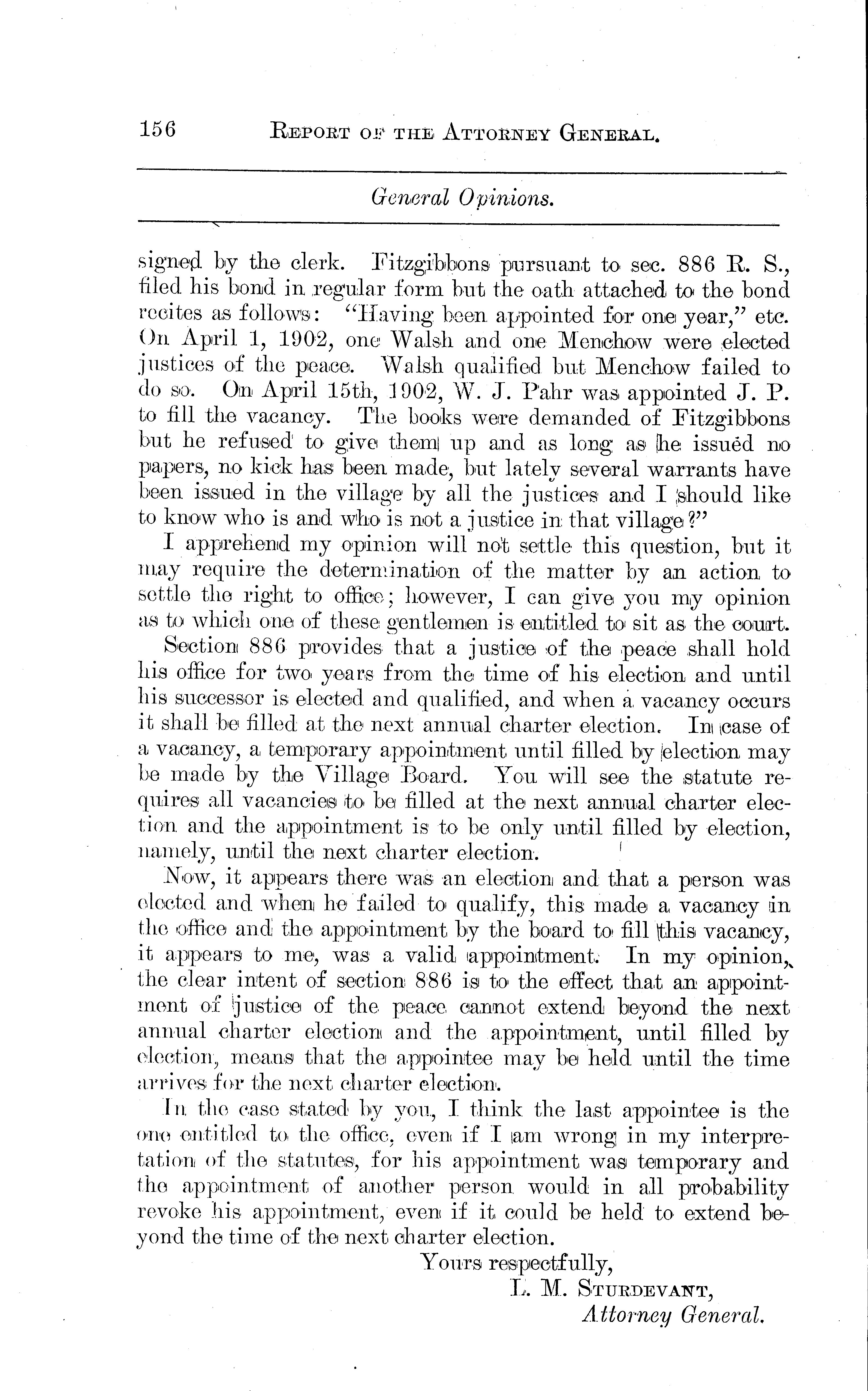 156 REPORT OF THE ATTORNEY GENERAL.

General Opinions.

signed by the clerk. Fitzgibbons pursuant to sec. 886 R. S., filed his bond in regular form but the oath attached to the bond recites as follows: "Having been appointed for one year," etc. On April 1, 1902, one Walsh and one Menchow were elected justices of the peace. Walsh qualified but Menchow failed to do so. On April 15th, 1902, W. J. Pahr was appointed J. P. to fill the vacancy. The books were demanded of Fitzgibbons but he refused to give them up and as long as he issued no papers, no kick has been made, but lately several warrants have been issued in the village by all the justices and I should like to know who is and who is not a justice in that village?"

I apprehend my opinion will not settle this question, but it may require the determination of the matter by an action to settle the right to office; however, I can give you my opinion as to which one of these gentlemen is entitled to sit as the court.

Section 886 provides that a justice of the peace shall hold his office for two years from the time of his election and until his successor is elected and qualified, and when a vacancy occurs it shall be filled at the next annual charter election. In case of a vacancy, a temporary appointment until filled by election may be made by the Village Board. You will see the statute requires all vacancies to be filled at the next annual charter election and the appointment is to be only until filled by election, namely, until the next charter election.

Now, it appears there was an election and that a person was elected and when he failed to qualify, this made a vacancy in the office and the appointment by the board to fill this vacancy, it appears to me, was a valid appointment. In my opinion, the clear intent of section 886 is to the effect that an appointment of justice of the peace cannot extend beyond the next annual charter election and the appointment, until filled by election, means that the appointee may be held until the time arrives for the next charter election.

In the case stated by you, I think the last appointee is the one entitled to the office, even if I am wrong in my interpretation of the statutes, for his appointment was temporary and the appointment of another person would in all probability revoke his appointment, even if it could be held to extend beyond the time of the next charter election.

Yours respectfully,
L. M. STURDEVANT,
Attorney General.